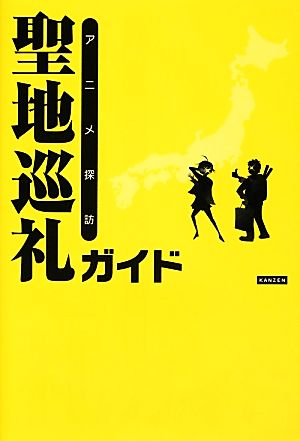 アニメ探訪
聖地巡礼ガイド

KANZEN